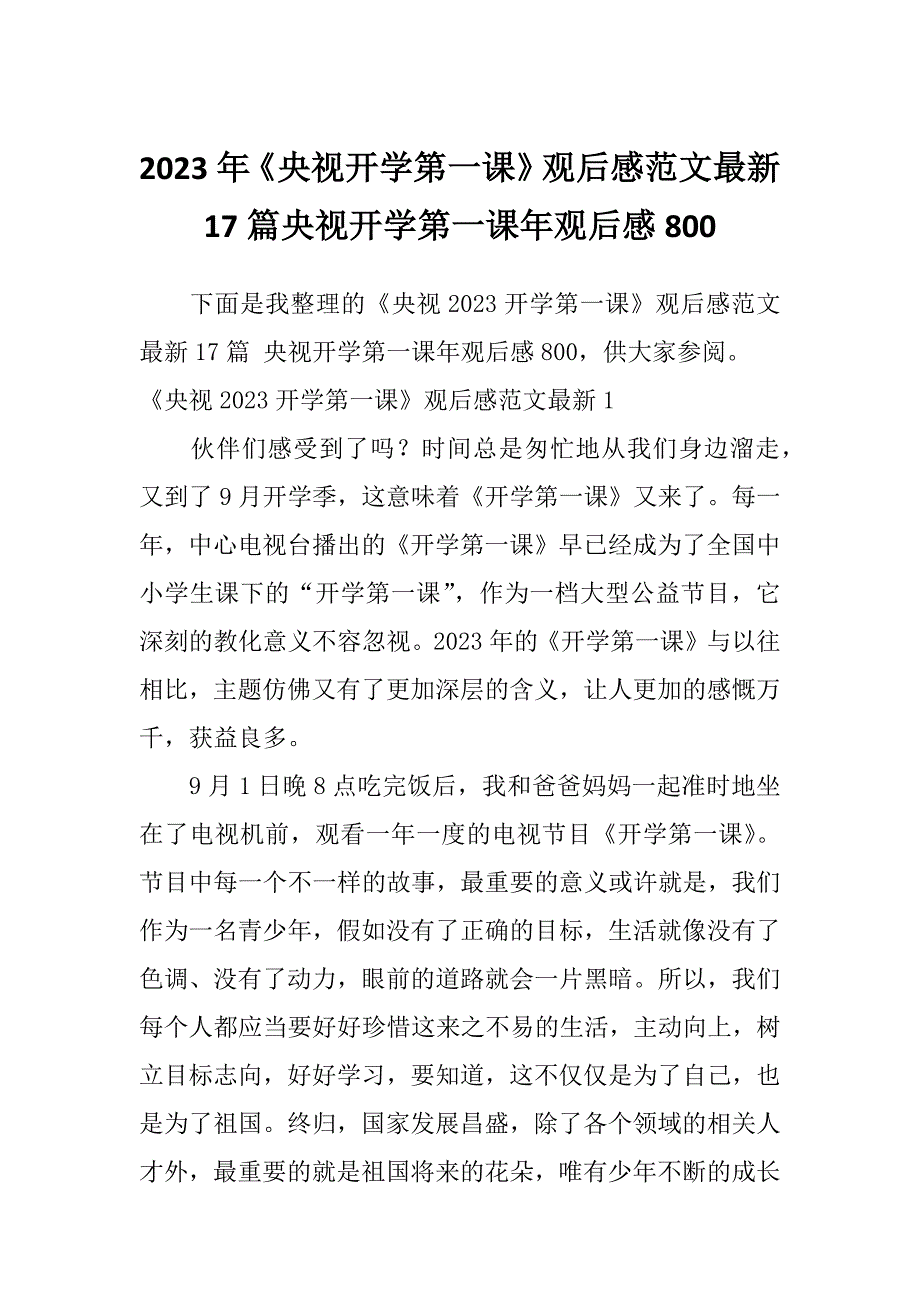 2023年《央视开学第一课》观后感范文最新17篇央视开学第一课年观后感800

下面是我整理的《央视2023开学第一课》观后感范文最新17篇 央视开学第一课年观后感800，供大家参阅。

《央视2023开学第一课》观后感范文最新1

伙伴们感受到了吗？时间总是匆忙地从我们身边溜走，又到了9月开学季，这意味着《开学第一课》又来了。每一年，中心电视台播出的《开学第一课》早已经成为了全国中小学生课下的“开学第一课”，作为一档大型公益节目，它深刻的教化意义不容忽视。2023年的《开学第一课》与以往相比，主题仿佛又有了更加深层的含义，让人更加的感慨万千，获益良多。

9月1日晚8点吃完饭后，我和爸爸妈妈一起准时地坐在了电视机前，观看一年一度的电视节目《开学第一课》。节目中每一个不一样的故事，最重要的意义或许就是，我们作为一名青少年，假如没有了正确的目标，生活就像没有了色调、没有了动力，眼前的道路就会一片黑暗。所以，我们每个人都应当要好好珍惜这来之不易的生活，主动向上，树立目标志向，好好学习，要知道，这不仅仅是为了自己，也是为了祖国。终归，国家发展昌盛，除了各个领域的相关人才外，最重要的就是祖国将来的花朵，唯有少年不断的成长